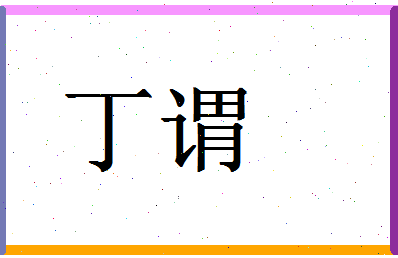 丁谓